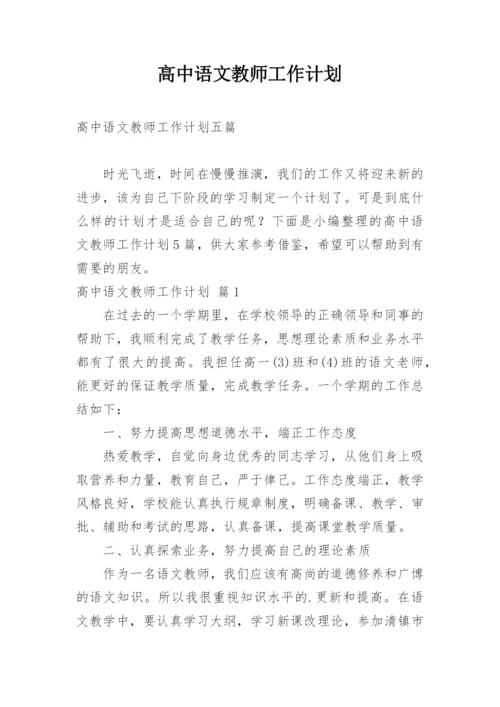 高中语文教师工作计划

高中语文教师工作计划五篇

时光飞逝，时间在慢慢推演，我们的工作又将迎来新的进步，该为自己下阶段的学习制定一个计划了。可是到底什么样的计划才是适合自己的呢？下面是小编整理的高中语文教师工作计划5篇，供大家参考借鉴，希望可以帮助到有需要的朋友。

高中语文教师工作计划 篇1

在过去的一个学期里，在学校领导的正确领导和同事的帮助下，我顺利完成了教学任务，思想理论素质和业务水平都有了很大的提高。我担任高一(3)班和(4)班的语文老师，能更好的保证教学质量，完成教学任务。一个学期的工作总结如下：

一、努力提高思想道德水平，端正工作态度

热爱教学，自觉向身边优秀的同志学习，从他们身上吸取营养和力量，教育自己，严于律己。工作态度端正，教学风格良好，学校能认真执行规章制度，明确备课、教学、审批、辅助和考试的思路，认真备课，提高课堂教学质量。

二、认真探索业务，努力提高自己的理论素质

作为一名语文教师，我们应该有高尚的道德修养和广博的语文知识。所以我很重视知识水平的.更新和提高。在语文教学中，要认真学习大纲，学习新课改理论，参加清镇市